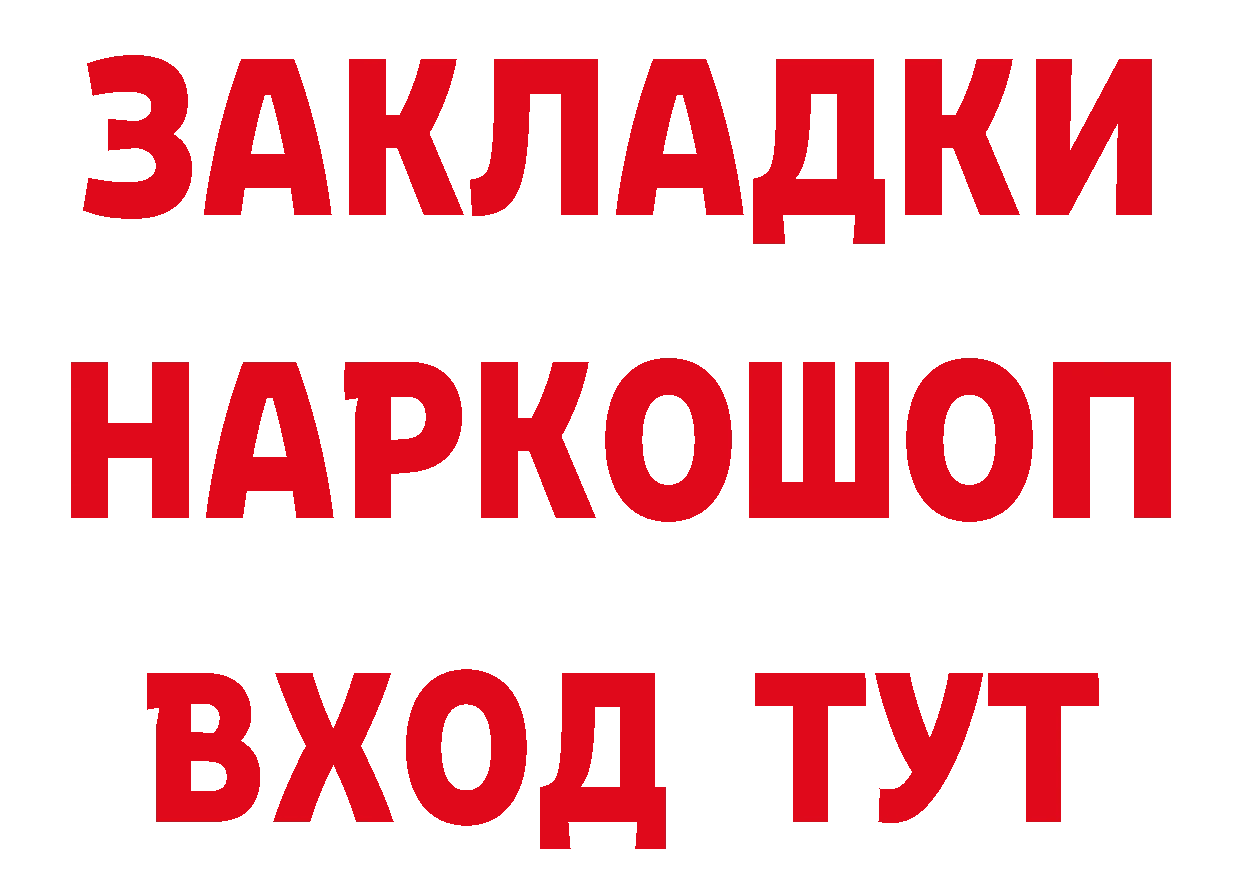 ЗАКЛАДКИ НАРКОШОП ВХОД ТУТ